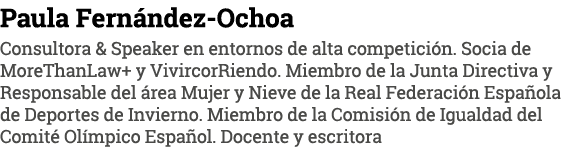 Paula Fernández-Ochoa

Consultora & Speaker en entornos de alta competición. Socia de MoreThanLaw+ y VivircorRiendo. Miembro de la Junta Directiva y Responsable del área Mujer y Nieve de la Real Federación Española de Deportes de Invierno. Miembro de la Comisión de Igualdad del Comité Olímpico Español. Docente y escritora